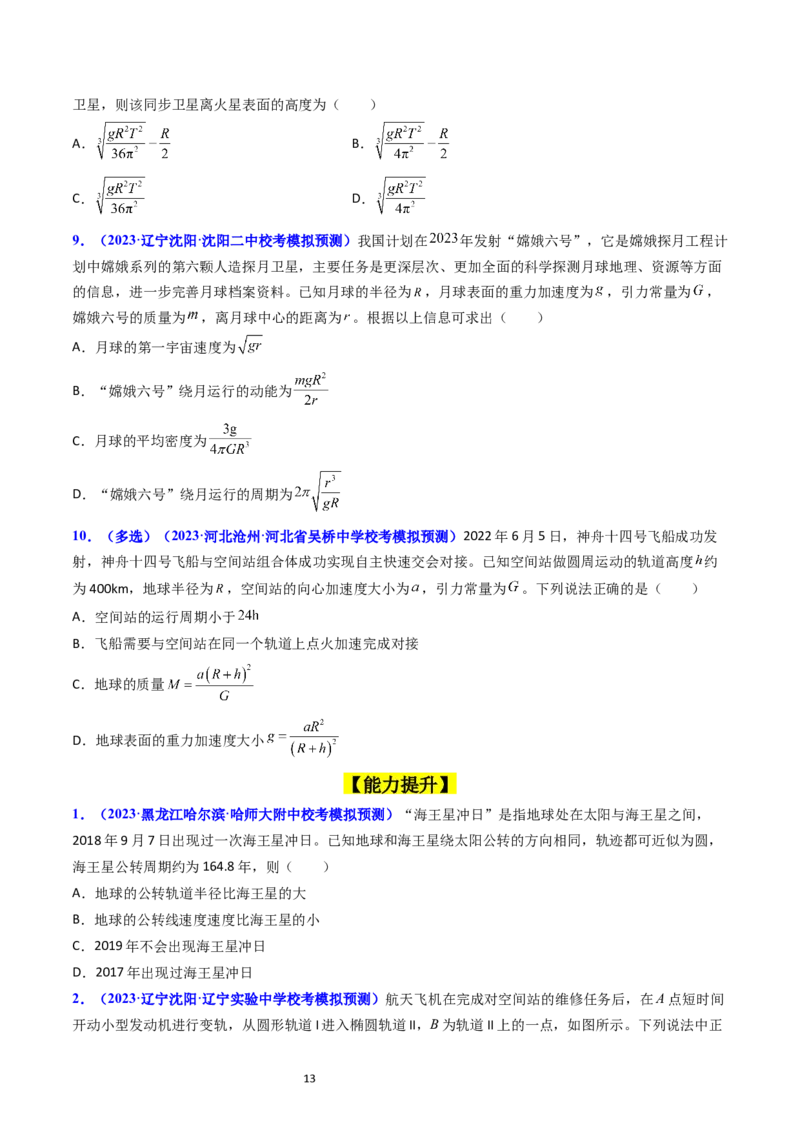 卫星，则该同步卫星离火星表面的高度为（　　）

A．$\sqrt[3]{\frac{gR^2T^2}{36\pi^2}}-\frac{R}{2}$　　B．$\sqrt[3]{\frac{gR^2T^2}{4\pi^2}}-\frac{R}{2}$

C．$\sqrt[3]{\frac{gR^2T^2}{36\pi^2}}$　　D．$\sqrt[3]{\frac{gR^2T^2}{4\pi^2}}$

9．（2023·辽宁沈阳·沈阳二中校考模拟预测）我国计划在2023年发射“嫦娥六号”，它是嫦娥探月工程计划中嫦娥系列的第六颗人造探月卫星，主要任务是更深层次、更加全面的科学探测月球地理、资源等方面的信息，进一步完善月球档案资料。已知月球的半径为$R$，月球表面的重力加速度为$g$，引力常量为$G$，嫦娥六号的质量为$m$，离月球中心的距离为$r$。根据以上信息可求出（　　）

A．月球的第一宇宙速度为$\sqrt{gr}$

B．“嫦娥六号”绕月运行的动能为$\frac{mgR^2}{2r}$

C．月球的平均密度为$\frac{3g}{4\pi GR^3}$

D．“嫦娥六号”绕月运行的周期为$2\pi\sqrt{\frac{r^3}{gR}}$

10．（多选）（2023·河北沧州·河北省吴桥中学校考模拟预测）2022年6月5日，神舟十四号飞船成功发射，神舟十四号飞船与空间站组合体成功实现自主快速交会对接。已知空间站做圆周运动的轨道高度$h$约为400km，地球半径为$R$，空间站的向心加速度大小为$a$，引力常量为$G$。下列说法正确的是（　　）

A．空间站的运行周期小于24h

B．飞船需要与空间站在同一个轨道上点火加速完成对接

C．地球的质量$M=\frac{a(R+h)^2}{G}$

D．地球表面的重力加速度大小$g=\frac{aR^2}{(R+h)^2}$

【能力提升】

1．（2023·黑龙江哈尔滨·哈师大附中校考模拟预测）“海王星冲日”是指地球处在太阳与海王星之间，2018年9月7日出现过一次海王星冲日。已知地球和海王星绕太阳公转的方向相同，轨迹都可近似为圆，海王星公转周期约为164.8年，则（　　）

A．地球的公转轨道半径比海王星的大

B．地球的公转线速度速度比海王星的小

C．2019年不会出现海王星冲日

D．2017年出现过海王星冲日

2．（2023·辽宁沈阳·辽宁实验中学校考模拟预测）航天飞机在完成对空间站的维修任务后，在$A$点短时间开动小型发动机进行变轨，从圆形轨道Ⅰ进入椭圆轨道Ⅱ，$B$为轨道Ⅱ上的一点，如图所示。下列说法中正

13